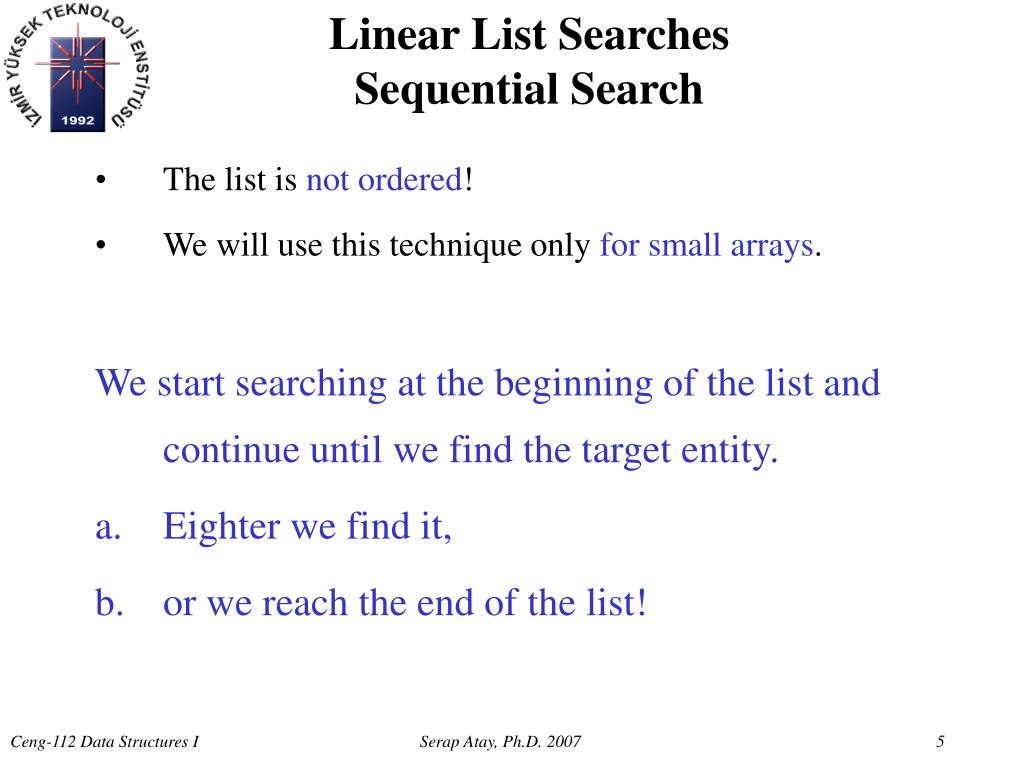 İZMİR YÜKSEK TEKNOLOJİ ENSTİTÜSÜ
1992

Linear List Searches
Sequential Search

• The list is not ordered!

• We will use this technique only for small arrays.

We start searching at the beginning of the list and continue until we find the target entity.

a. Eighter we find it,

b. or we reach the end of the list!

Ceng-112 Data Structures I

Serap Atay, Ph.D. 2007

5